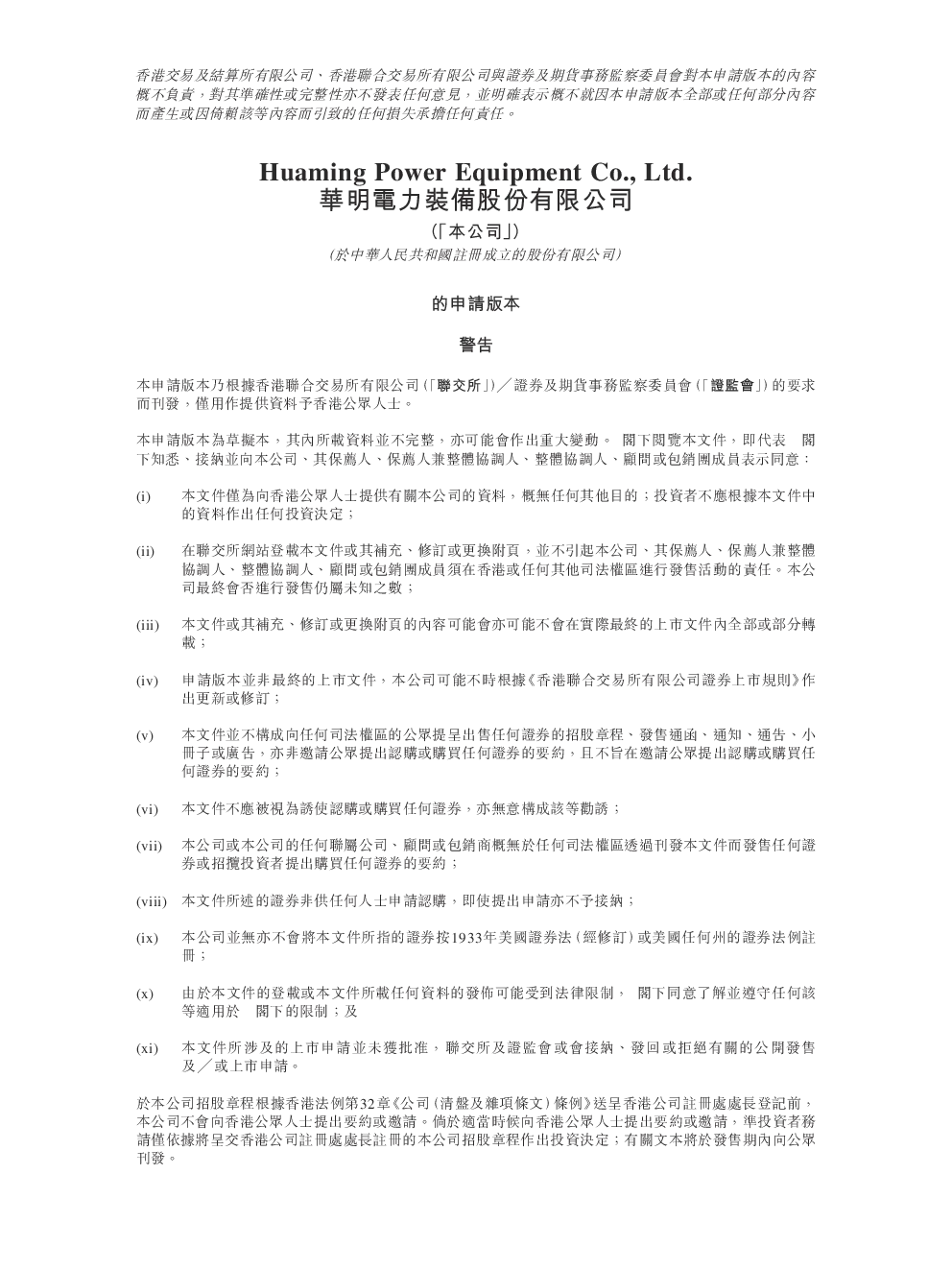 香港交易及結算所有限公司、香港聯合交易所有限公司與證券及期貨事務監察委員會對本申請版本的內容概不負責，對其準確性或完整性亦不發表任何意見，並明確表示概不就因本申請版本全部或任何部分內容而產生或因倚賴該等內容而引致的任何損失承擔任何責任。

Huaming Power Equipment Co., Ltd.
華明電力裝備股份有限公司

(「本公司」)
(於中華人民共和國註冊成立的股份有限公司)

的申請版本

警告

本申請版本乃根據香港聯合交易所有限公司(「聯交所」)／證券及期貨事務監察委員會(「證監會」)的要求而刊發，僅用作提供資料予香港公眾人士。

本申請版本為草擬本，其內所載資料並不完整，亦可能會作出重大變動。 閣下閱覽本文件，即代表 閣下知悉、接納並向本公司、其保薦人、保薦人兼整體協調人、整體協調人、顧問或包銷團成員表示同意：

(i) 本文件僅為向香港公眾人士提供有關本公司的資料，概無任何其他目的；投資者不應根據本文件中的資料作出任何投資決定；

(ii) 在聯交所網站登載本文件或其補充、修訂或更換附頁，並不引起本公司、其保薦人、保薦人兼整體協調人、整體協調人、顧問或包銷團成員須在香港或任何其他司法權區進行發售活動的責任。本公司最終會否進行發售仍屬未知之數；

(iii) 本文件或其補充、修訂或更換附頁的內容可能會亦可能不會在實際最終的上市文件內全部或部分轉載；

(iv) 申請版本並非最終的上市文件，本公司可能不時根據《香港聯合交易所有限公司證券上市規則》作出更新或修訂；

(v) 本文件並不構成向任何司法權區的公眾提呈出售任何證券的招股章程、發售通函、通知、通告、小冊子或廣告，亦非邀請公眾提出認購或購買任何證券的要約，且不旨在邀請公眾提出認購或購買任何證券的要約；

(vi) 本文件不應被視為誘使認購或購買任何證券，亦無意構成該等勸誘；

(vii) 本公司或本公司的任何聯屬公司、顧問或包銷商概無於任何司法權區透過刊發本文件而發售任何證券或招攬投資者提出購買任何證券的要約；

(viii) 本文件所述的證券非供任何人士申請認購，即使提出申請亦不予接納；

(ix) 本公司並無亦不會將本文件所指的證券按1933年美國證券法(經修訂)或美國任何州的證券法例註冊；

(x) 由於本文件的登載或本文件所載任何資料的發佈可能受到法律限制， 閣下同意了解並遵守任何該等適用於 閣下的限制；及

(xi) 本文件所涉及的上市申請並未獲批准，聯交所及證監會或會接納、發回或拒絕有關的公開發售及／或上市申請。

於本公司招股章程根據香港法例第32章《公司(清盤及雜項條文)條例》送呈香港公司註冊處處長登記前，本公司不會向香港公眾人士提出要約或邀請。倘於適當時候向香港公眾人士提出要約或邀請，準投資者務請僅依據將呈交香港公司註冊處處長註冊的本公司招股章程作出投資決定；有關文本將於發售期內向公眾刊發。